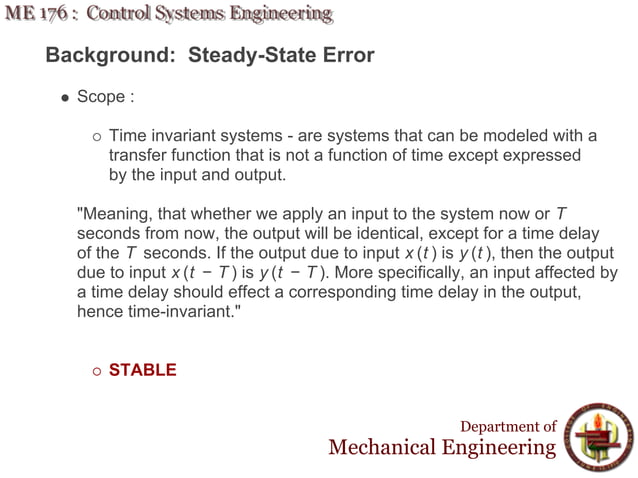 ME 176 : Control Systems Engineering

Background: Steady-State Error

• Scope :

○ Time invariant systems - are systems that can be modeled with a transfer function that is not a function of time except expressed by the input and output.

"Meaning, that whether we apply an input to the system now or $T$ seconds from now, the output will be identical, except for a time delay of the $T$ seconds. If the output due to input $x(t)$ is $y(t)$, then the output due to input $x(t - T)$ is $y(t - T)$. More specifically, an input affected by a time delay should effect a corresponding time delay in the output, hence time-invariant."

○ STABLE

Department of
Mechanical Engineering